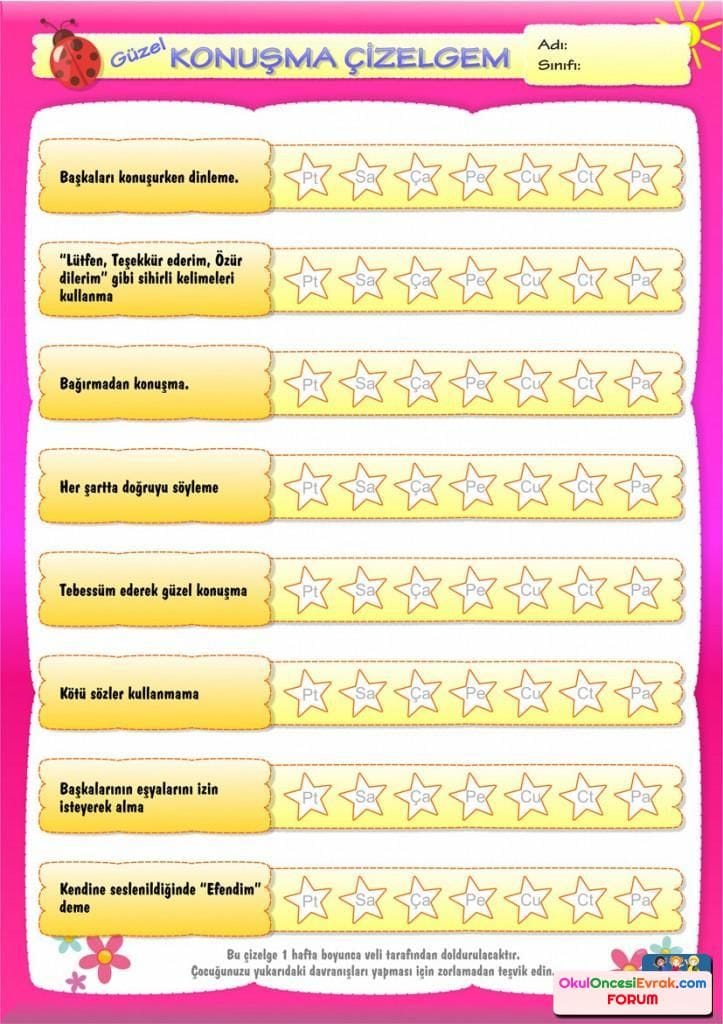 Güzel KONUŞMA ÇİZELGEM

Adı:
Sınıfı:

| | | | | | | | |
|---|---|---|---|---|---|---|---|
| Başkaları konuşurken dinleme. | Pt | Sa | Ça | Pe | Cu | Ct | Pa |
| "Lütfen, Teşekkür ederim, Özür dilerim" gibi sihirli kelimeleri kullanma | Pt | Sa | Ça | Pe | Cu | Ct | Pa |
| Bağırmadan konuşma. | Pt | Sa | Ça | Pe | Cu | Ct | Pa |
| Her şartta doğruyu söyleme | Pt | Sa | Ça | Pe | Cu | Ct | Pa |
| Tebessüm ederek güzel konuşma | Pt | Sa | Ça | Pe | Cu | Ct | Pa |
| Kötü sözler kullanmama | Pt | Sa | Ça | Pe | Cu | Ct | Pa |
| Başkalarının eşyalarını izin isteyerek alma | Pt | Sa | Ça | Pe | Cu | Ct | Pa |
| Kendine seslenildiğinde "Efendim" deme | Pt | Sa | Ça | Pe | Cu | Ct | Pa |

Bu çizelge 1 hafta boyunca veli tarafından doldurulacaktır.
Çocuğunuzu yukarıdaki davranışları yapması için zorlamadan teşvik edin.

OkulOncesiEvrak.com
FORUM